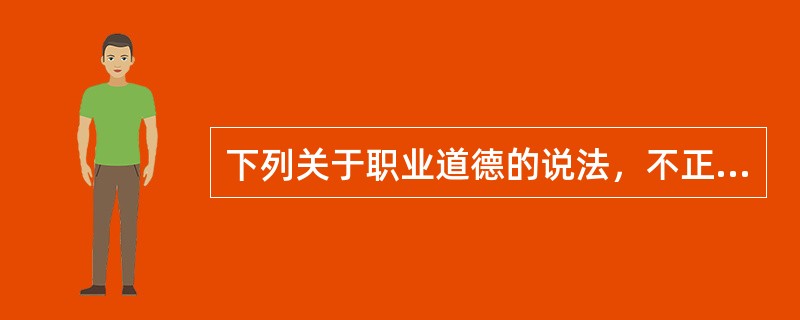 下列关于职业道德的说法，不正...